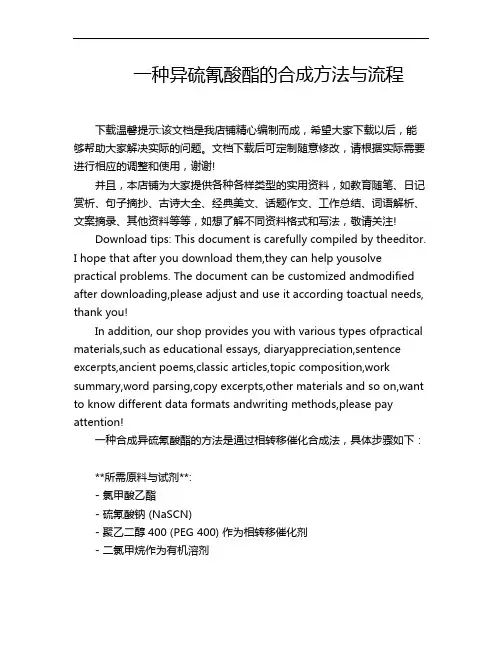 一种异硫氰酸酯的合成方法与流程

下载温馨提示:该文档是我店铺精心编制而成，希望大家下载以后，能够帮助大家解决实际的问题。文档下载后可定制随意修改，请根据实际需要进行相应的调整和使用，谢谢!

并且，本店铺为大家提供各种各样类型的实用资料，如教育随笔、日记赏析、句子摘抄、古诗大全、经典美文、话题作文、工作总结、词语解析、文案摘录、其他资料等等，如想了解不同资料格式和写法，敬请关注!

Download tips: This document is carefully compiled by theeditor. I hope that after you download them,they can help yousolve practical problems. The document can be customized andmodified after downloading,please adjust and use it according toactual needs, thank you!

In addition, our shop provides you with various types ofpractical materials,such as educational essays, diaryappreciation,sentence excerpts,ancient poems,classic articles,topic composition,work summary,word parsing,copy excerpts,other materials and so on,want to know different data formats andwriting methods,please pay attention!

一种合成异硫氰酸酯的方法是通过相转移催化合成法，具体步骤如下：

**所需原料与试剂**:
- 氯甲酸乙酯
- 硫氰酸钠 (NaSCN)
- 聚乙二醇 400 (PEG 400) 作为相转移催化剂
- 二氯甲烷作为有机溶剂